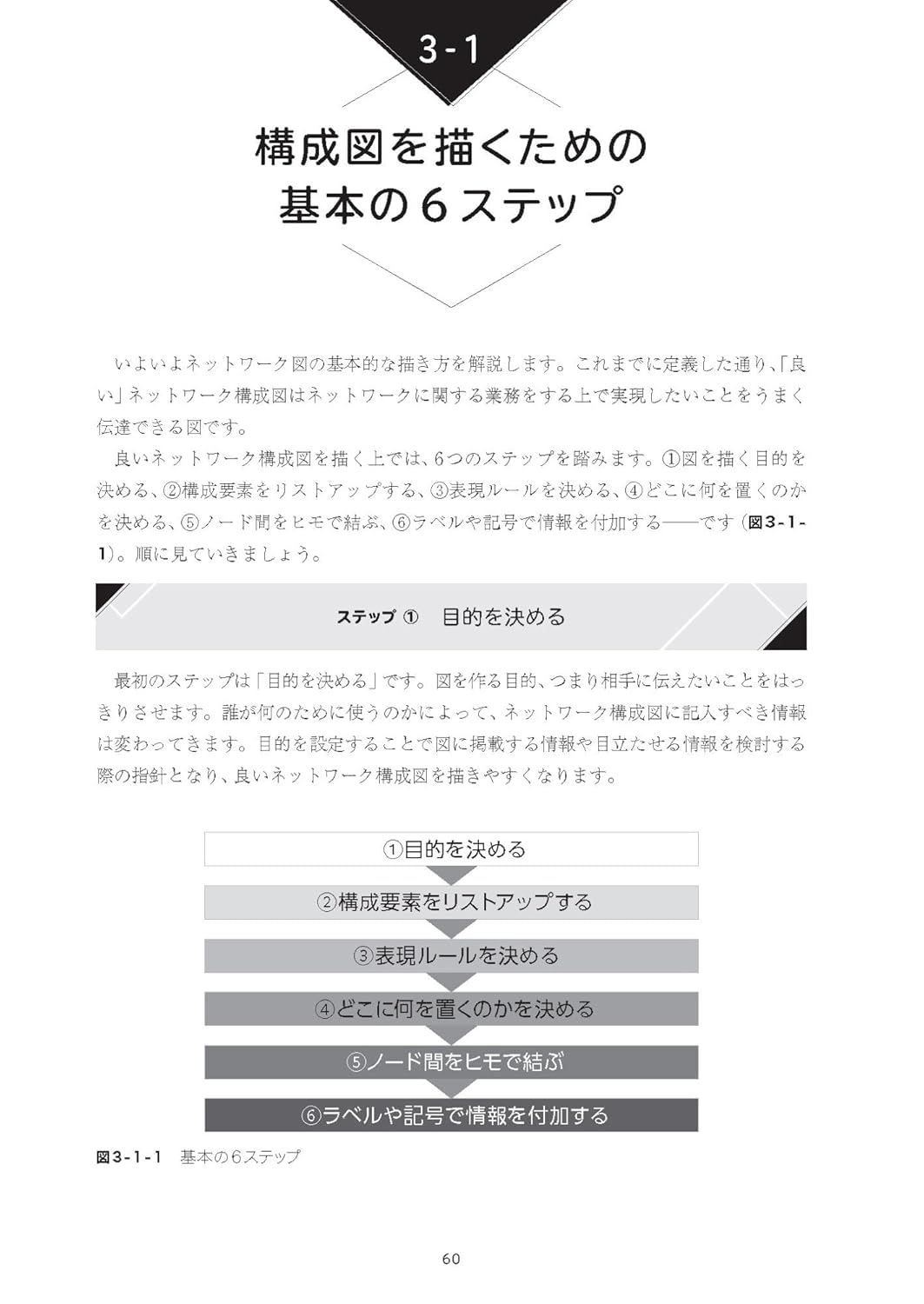 3-1

構成図を描くための基本の6ステップ

いよいよネットワーク図の基本的な描き方を解説します。これまでに定義した通り、「良い」ネットワーク構成図はネットワークに関する業務をする上で実現したいことをうまく伝達できる図です。

良いネットワーク構成図を描く上では、6つのステップを踏みます。①図を描く目的を決める、②構成要素をリストアップする、③表現ルールを決める、④どこに何を置くのかを決める、⑤ノード間をヒモで結ぶ、⑥ラベルや記号で情報を付加する——です（図3-1-1）。順に見ていきましょう。

ステップ ① 目的を決める

最初のステップは「目的を決める」です。図を作る目的、つまり相手に伝えたいことをはっきりさせます。誰が何のために使うのかによって、ネットワーク構成図に記入すべき情報は変わってきます。目的を設定することで図に掲載する情報や目立たせる情報を検討する際の指針となり、良いネットワーク構成図を描きやすくなります。

①目的を決める
②構成要素をリストアップする
③表現ルールを決める
④どこに何を置くのかを決める
⑤ノード間をヒモで結ぶ
⑥ラベルや記号で情報を付加する

図3-1-1 基本の6ステップ

60